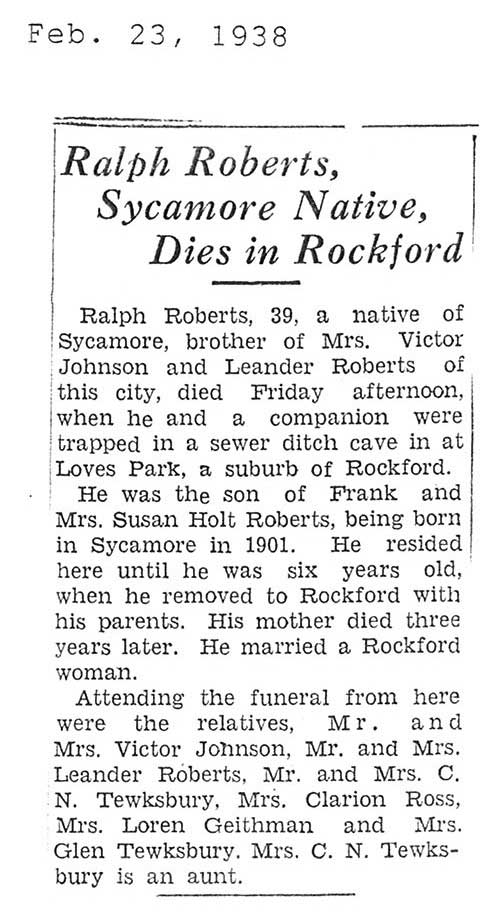 Feb. 23, 1938

Ralph Roberts, Sycamore Native, Dies in Rockford

Ralph Roberts, 39, a native of Sycamore, brother of Mrs. Victor Johnson and Leander Roberts of this city, died Friday afternoon, when he and a companion were trapped in a sewer ditch cave in at Loves Park, a suburb of Rockford.

He was the son of Frank and Mrs. Susan Holt Roberts, being born in Sycamore in 1901. He resided here until he was six years old, when he removed to Rockford with his parents. His mother died three years later. He married a Rockford woman.

Attending the funeral from here were the relatives, Mr. and Mrs. Victor Johnson, Mr. and Mrs. Leander Roberts, Mr. and Mrs. C. N. Tewksbury, Mrs. Clarion Ross, Mrs. Loren Geithman and Mrs. Glen Tewksbury. Mrs. C. N. Tewksbury is an aunt.